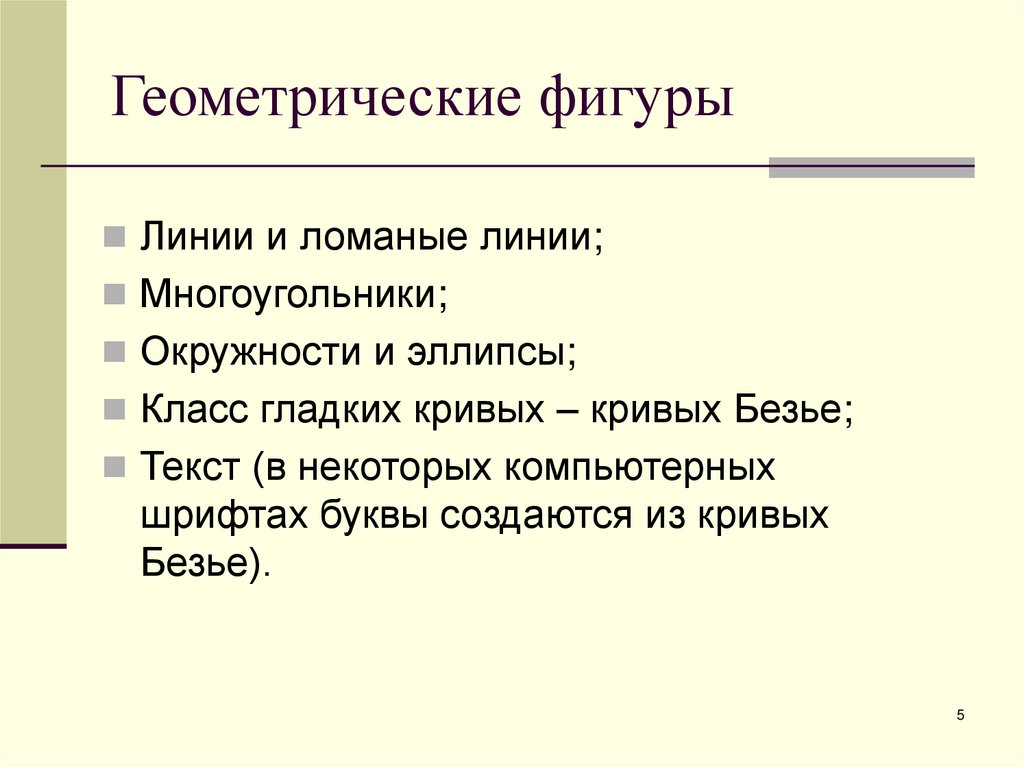 Геометрические фигуры

- Линии и ломаные линии;
- Многоугольники;
- Окружности и эллипсы;
- Класс гладких кривых – кривых Безье;
- Текст (в некоторых компьютерных шрифтах буквы создаются из кривых Безье).

5